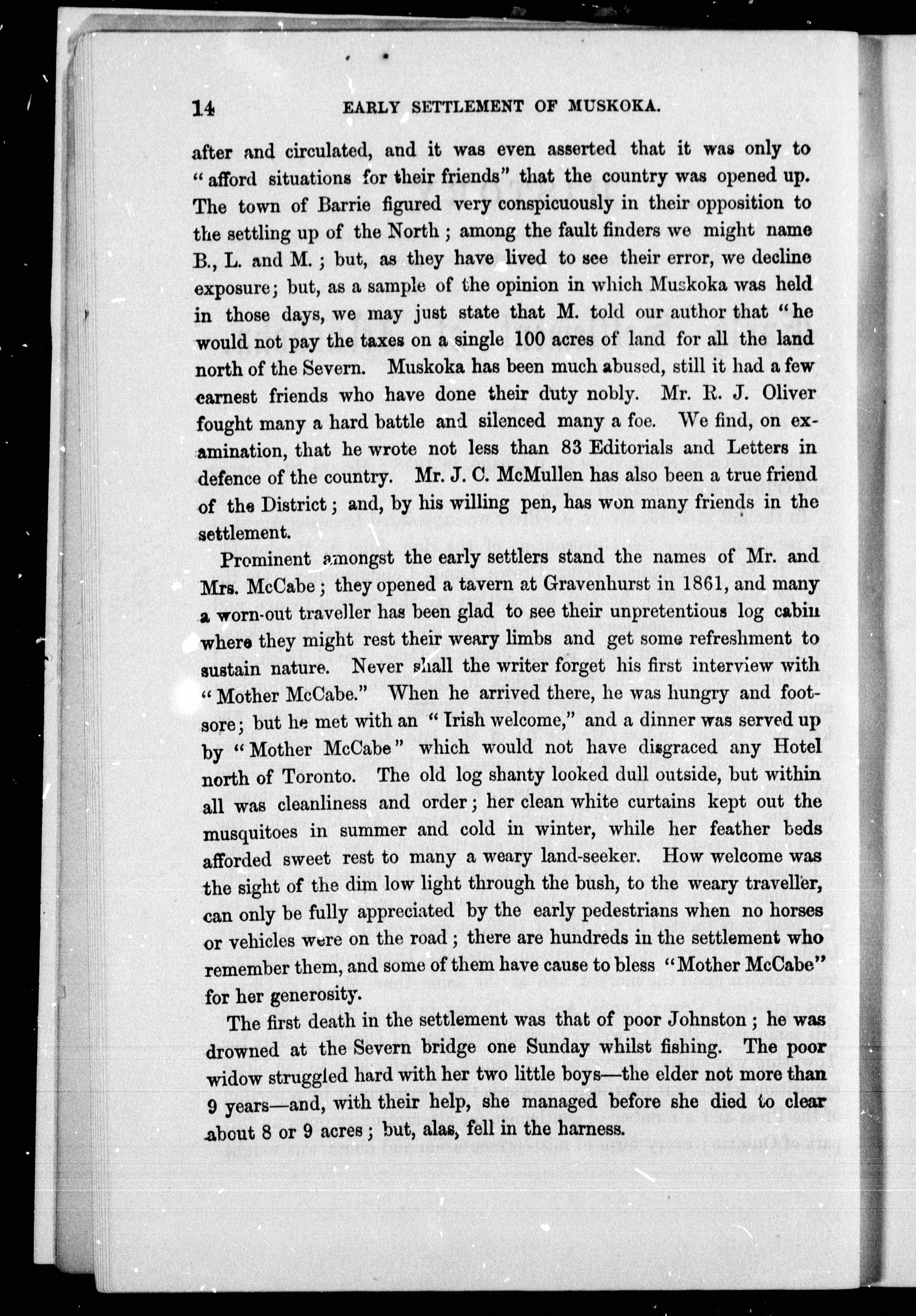 14 EARLY SETTLEMENT OF MUSKOKA.

after and circulated, and it was even asserted that it was only to "afford situations for their friends" that the country was opened up. The town of Barrie figured very conspicuously in their opposition to the settling up of the North; among the fault finders we might name B., L. and M.; but, as they have lived to see their error, we decline exposure; but, as a sample of the opinion in which Muskoka was held in those days, we may just state that M. told our author that "he would not pay the taxes on a single 100 acres of land for all the land north of the Severn. Muskoka has been much abused, still it had a few earnest friends who have done their duty nobly. Mr. R. J. Oliver fought many a hard battle and silenced many a foe. We find, on examination, that he wrote not less than 83 Editorials and Letters in defence of the country. Mr. J. C. McMullen has also been a true friend of the District; and, by his willing pen, has won many friends in the settlement.

Prominent amongst the early settlers stand the names of Mr. and Mrs. McCabe; they opened a tavern at Gravenhurst in 1861, and many a worn-out traveller has been glad to see their unpretentious log cabin where they might rest their weary limbs and get some refreshment to sustain nature. Never shall the writer forget his first interview with "Mother McCabe." When he arrived there, he was hungry and footsore; but he met with an "Irish welcome," and a dinner was served up by "Mother McCabe" which would not have disgraced any Hotel north of Toronto. The old log shanty looked dull outside, but within all was cleanliness and order; her clean white curtains kept out the musquitoes in summer and cold in winter, while her feather beds afforded sweet rest to many a weary land-seeker. How welcome was the sight of the dim low light through the bush, to the weary traveller, can only be fully appreciated by the early pedestrians when no horses or vehicles were on the road; there are hundreds in the settlement who remember them, and some of them have cause to bless "Mother McCabe" for her generosity.

The first death in the settlement was that of poor Johnston; he was drowned at the Severn bridge one Sunday whilst fishing. The poor widow struggled hard with her two little boys—the elder not more than 9 years—and, with their help, she managed before she died to clear about 8 or 9 acres; but, alas, fell in the harness.